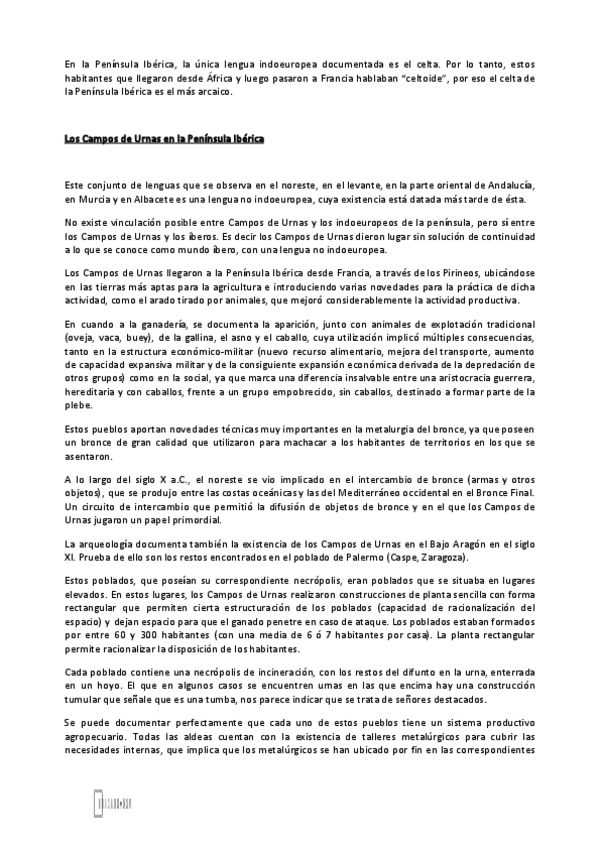 En la Península Ibérica, la única lengua indoeuropea documentada es el celta. Por lo tanto, estos habitantes que llegaron desde África y luego pasaron a Francia hablaban "celtoide", por eso el celta de la Península Ibérica es el más arcaico.

Los Campos de Urnas en la Península Ibérica

Este conjunto de lenguas que se observa en el noreste, en el levante, en la parte oriental de Andalucía, en Murcia y en Albacete es una lengua no indoeuropea, cuya existencia está datada más tarde de ésta.

No existe vinculación posible entre Campos de Urnas y los indoeuropeos de la península, pero sí entre los Campos de Urnas y los íberos. Es decir los Campos de Urnas dieron lugar sin solución de continuidad a lo que se conoce como mundo íbero, con una lengua no indoeuropea.

Los Campos de Urnas llegaron a la Península Ibérica desde Francia, a través de los Pirineos, ubicándose en las tierras más aptas para la agricultura e introduciendo varias novedades para la práctica de dicha actividad, como el arado tirado por animales, que mejoró considerablemente la actividad productiva.

En cuando a la ganadería, se documenta la aparición, junto con animales de explotación tradicional (oveja, vaca, buey), de la gallina, el asno y el caballo, cuya utilización implicó múltiples consecuencias, tanto en la estructura económico-militar (nuevo recurso alimentario, mejora del transporte, aumento de capacidad expansiva militar y de la consiguiente expansión económica derivada de la depredación de otros grupos) como en la social, ya que marca una diferencia insalvable entre una aristocracia guerrera, hereditaria y con caballos, frente a un grupo empobrecido, sin caballos, destinado a formar parte de la plebe.

Estos pueblos aportan novedades técnicas muy importantes en la metalurgia del bronce, ya que poseen un bronce de gran calidad que utilizaron para machacar a los habitantes de territorios en los que se asentaron.

A lo largo del siglo X a.C., el noreste se vio implicado en el intercambio de bronce (armas y otros objetos), que se produjo entre las costas oceánicas y las del Mediterráneo occidental en el Bronce Final. Un circuito de intercambio que permitió la difusión de objetos de bronce y en el que los Campos de Urnas jugaron un papel primordial.

La arqueología documenta también la existencia de los Campos de Urnas en el Bajo Aragón en el siglo XI. Prueba de ello son los restos encontrados en el poblado de Palermo (Caspe, Zaragoza).

Estos poblados, que poseían su correspondiente necrópolis, eran poblados que se situaba en lugares elevados. En estos lugares, los Campos de Urnas realizaron construcciones de planta sencilla con forma rectangular que permiten cierta estructuración de los poblados (capacidad de racionalización del espacio) y dejan espacio para que el ganado penetre en caso de ataque. Los poblados estaban formados por entre 60 y 300 habitantes (con una media de 6 ó 7 habitantes por casa). La planta rectangular permite racionalizar la disposición de los habitantes.

Cada poblado contiene una necrópolis de incineración, con los restos del difunto en la urna, enterrada en un hoyo. El que en algunos casos se encuentren urnas en las que encima hay una construcción tumular que señale que es una tumba, nos parece indicar que se trata de señores destacados.

Se puede documentar perfectamente que cada uno de estos pueblos tiene un sistema productivo agropecuario. Todas las aldeas cuentan con la existencia de talleres metalúrgicos para cubrir las necesidades internas, que implica que los metalúrgicos se han ubicado por fin en las correspondientes